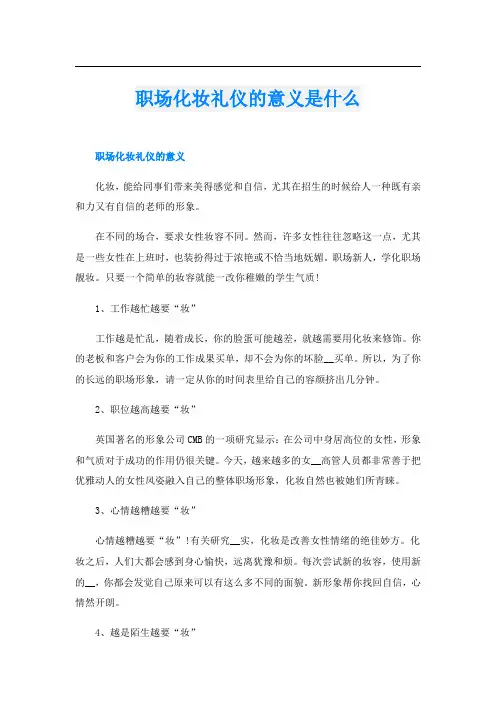 职场化妆礼仪的意义是什么

职场化妆礼仪的意义

化妆，能给同事们带来美得感觉和自信，尤其在招生的时候给人一种既有亲和力又有自信的老师的形象。

在不同的场合，要求女性妆容不同。然而，许多女性往往忽略这一点，尤其是一些女性在上班时，也装扮得过于浓艳或不恰当地妩媚。职场新人，学化职场靓妆。只要一个简单的妆容就能一改你稚嫩的学生气质！

1、工作越忙越要“妆”

工作越是忙乱，随着成长，你的脸蛋可能越差，就越需要用化妆来修饰。你的老板和客户会为你的工作成果买单，却不会为你的坏脸__买单。所以，为了你的长远的职场形象，请一定从你的时间表里给自己的容颜挤出几分钟。

2、职位越高越要“妆”

英国著名的形象公司CMB的一项研究显示：在公司中身居高位的女性，形象和气质对于成功的作用仍很关键。今天，越来越多的女__高管人员都非常善于把优雅动人的女性风姿融入自己的整体职场形象，化妆自然也被她们所青睐。

3、心情越糟越要“妆”

心情越糟越要“妆”！有关研究__实，化妆是改善女性情绪的绝佳妙方。化妆之后，人们大都会感到身心愉快，远离犹豫和烦。每次尝试新的妆容，使用新的__，你都会发觉自己原来可以有这么多不同的面貌。新形象帮你找回自信，心情然开朗。

4、越是陌生越要“妆”